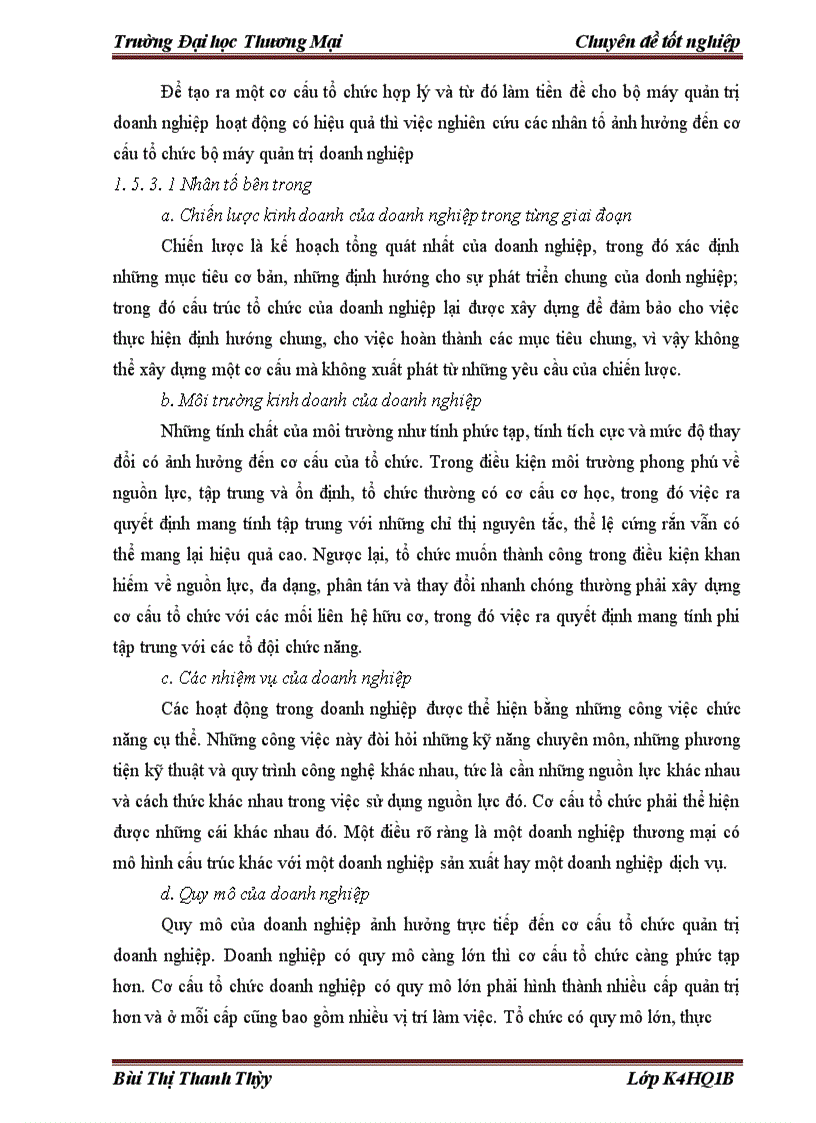 Trường Đại học Thương Mại Chuyên đề tốt nghiệp

Để tạo ra một cơ cấu tổ chức hợp lý và từ đó làm tiền đề cho bộ máy quản trị doanh nghiệp hoạt động có hiệu quả thì việc nghiên cứu các nhân tố ảnh hưởng đến cơ cấu tổ chức bộ máy quản trị doanh nghiệp

1. 5. 3. 1 Nhân tố bên trong

a. Chiến lược kinh doanh của doanh nghiệp trong từng giai đoạn

Chiến lược là kế hoạch tổng quát nhất của doanh nghiệp, trong đó xác định những mục tiêu cơ bản, những định hướng cho sự phát triển chung của donh nghiệp; trong đó cấu trúc tổ chức của doanh nghiệp lại được xây dựng để đảm bảo cho việc thực hiện định hướng chung, cho việc hoàn thành các mục tiêu chung, vì vậy không thể xây dựng một cơ cấu mà không xuất phát từ những yêu cầu của chiến lược.

b. Môi trường kinh doanh của doanh nghiệp

Những tính chất của môi trường như tính phức tạp, tính tích cực và mức độ thay đổi có ảnh hưởng đến cơ cấu của tổ chức. Trong điều kiện môi trường phong phú về nguồn lực, tập trung và ổn định, tổ chức thường có cơ cấu cơ học, trong đó việc ra quyết định mang tính tập trung với những chỉ thị nguyên tắc, thể lệ cứng rắn vẫn có thể mang lại hiệu quả cao. Ngược lại, tổ chức muốn thành công trong điều kiện khan hiếm về nguồn lực, đa dạng, phân tán và thay đổi nhanh chóng thường phải xây dựng cơ cấu tổ chức với các mối liên hệ hữu cơ, trong đó việc ra quyết định mang tính phi tập trung với các tổ đội chức năng.

c. Các nhiệm vụ của doanh nghiệp

Các hoạt động trong doanh nghiệp được thể hiện bằng những công việc chức năng cụ thể. Những công việc này đòi hỏi những kỹ năng chuyên môn, những phương tiện kỹ thuật và quy trình công nghệ khác nhau, tức là cần những nguồn lực khác nhau và cách thức khác nhau trong việc sử dụng nguồn lực đó. Cơ cấu tổ chức phải thể hiện được những cái khác nhau đó. Một điều rõ ràng là một doanh nghiệp thương mại có mô hình cấu trúc khác với một doanh nghiệp sản xuất hay một doanh nghiệp dịch vụ.

d. Quy mô của doanh nghiệp

Quy mô của doanh nghiệp ảnh hưởng trực tiếp đến cơ cấu tổ chức quản trị doanh nghiệp. Doanh nghiệp có quy mô càng lớn thì cơ cấu tổ chức càng phức tạp hơn. Cơ cấu tổ chức doanh nghiệp có quy mô lớn phải hình thành nhiều cấp quản trị hơn và ở mỗi cấp cũng bao gồm nhiều vị trí làm việc. Tổ chức có quy mô lớn, thực

Bùi Thị Thanh Thủy Lớp K4HQ1B